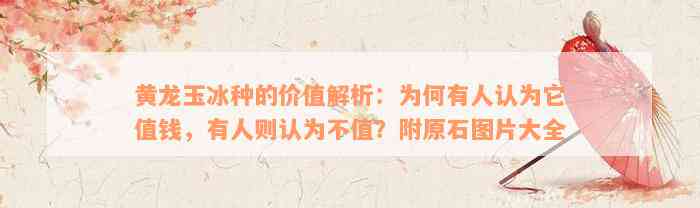 黄龙玉冰种的价值解析：为何有人认为它值钱，有人则认为不值？附原石图片大全